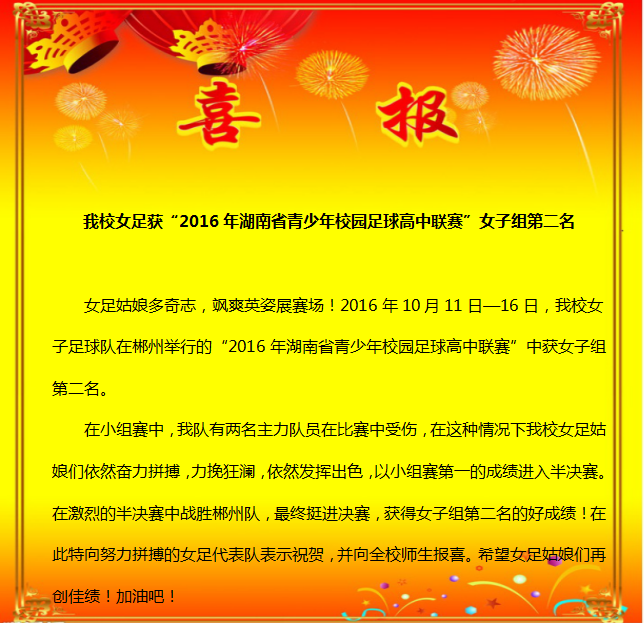 喜 报

我校女足获“2016 年湖南省青少年校园足球高中联赛”女子组第二名

女足姑娘多奇志，飒爽英姿展赛场！2016 年 10 月 11 日—16 日，我校女子足球队在郴州举行的“2016 年湖南省青少年校园足球高中联赛”中获女子组第二名。

在小组赛中，我队有两名主力队员在比赛中受伤，在这种情况下我校女足姑娘们依然奋力拼搏，力挽狂澜，依然发挥出色，以小组赛第一的成绩进入半决赛。在激烈的半决赛中战胜郴州队，最终挺进决赛，获得女子组第二名的好成绩！在此特向努力拼搏的女足代表队表示祝贺，并向全校师生报喜。希望女足姑娘们再创佳绩！加油吧！